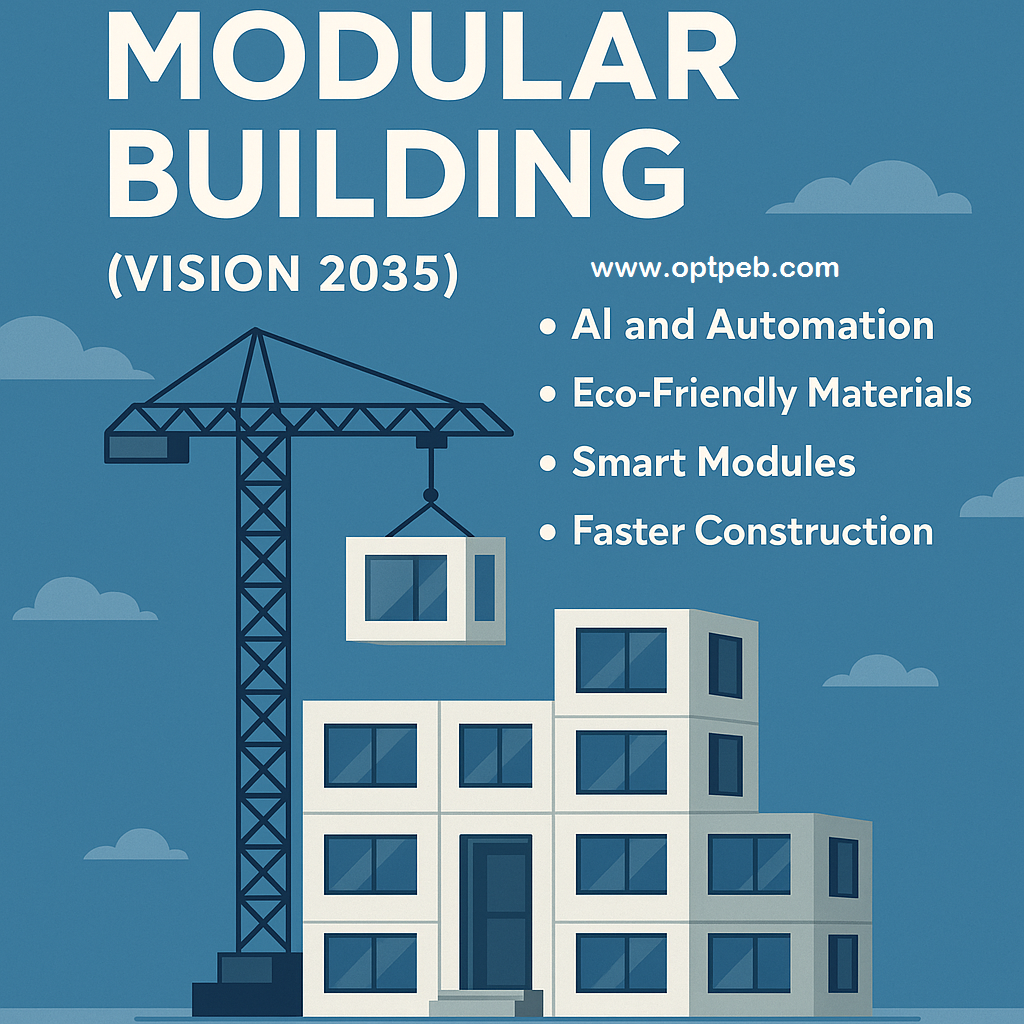 MODULAR BUILDING

(VISION 2035)

www.optpeb.com

• AI and Automation
• Eco-Friendly Materials
• Smart Modules
• Faster Construction